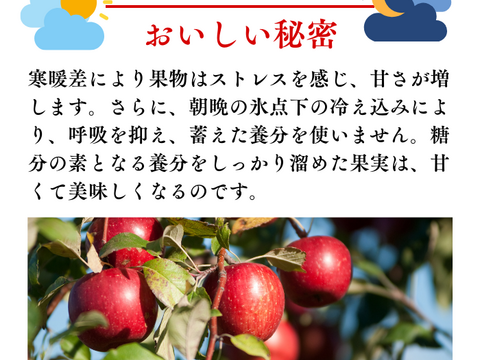 おいしい秘密

寒暖差により果物はストレスを感じ、甘さが増します。さらに、朝晩の氷点下の冷え込みにより、呼吸を抑え、蓄えた養分を使いません。糖分の素となる養分をしっかり溜めた果実は、甘くて美味しくなるのです。